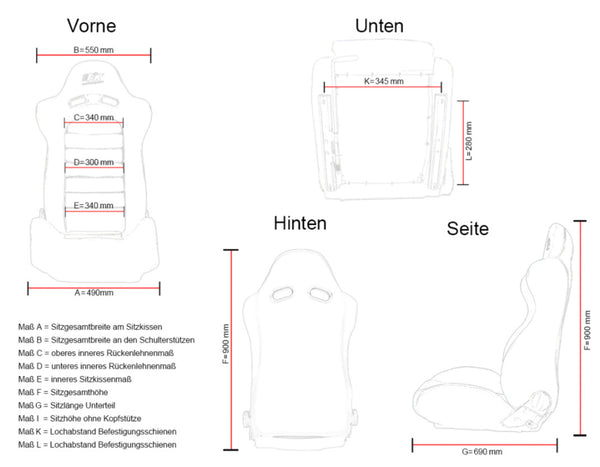 Vorne

B=550 mm

C=340 mm

D=300 mm

E=340 mm

A=490mm

Unten

K=345 mm

L=280 mm

Hinten

F=900 mm

Seite

F=900 mm

G=690 mm

Maß A = Sitzgesamtbreite am Sitzkissen
Maß B = Sitzgesamtbreite an den Schulterstützen
Maß C = oberes inneres Rückenlehnenmaß
Maß D = unteres inneres Rückenlehnenmaß
Maß E = inneres Sitzkissenmaß
Maß F = Sitzgesamthöhe
Maß G = Sitzlänge Unterteil
Maß I = Sitzhöhe ohne Kopfstütze
Maß K = Lochabstand Befestigungsschienen
Maß L = Lochabstand Befestigungsschienen